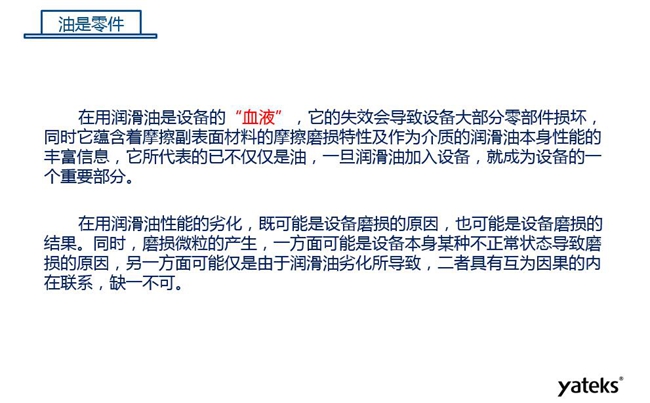 油是零件

在用润滑油是设备的“血液”，它的失效会导致设备大部分零部件损坏，同时它蕴含着摩擦副表面材料的摩擦磨损特性及作为介质的润滑油本身性能的丰富信息，它所代表的已不仅仅是油，一旦润滑油加入设备，就成为设备的一个重要部分。

在用润滑油性能的劣化，既可能是设备磨损的原因，也可能是设备磨损的结果。同时，磨损微粒的产生，一方面可能是设备本身某种不正常状态导致磨损的原因，另一方面可能仅是由于润滑油劣化所导致，二者具有互为因果的内在联系，缺一不可。

yateks®